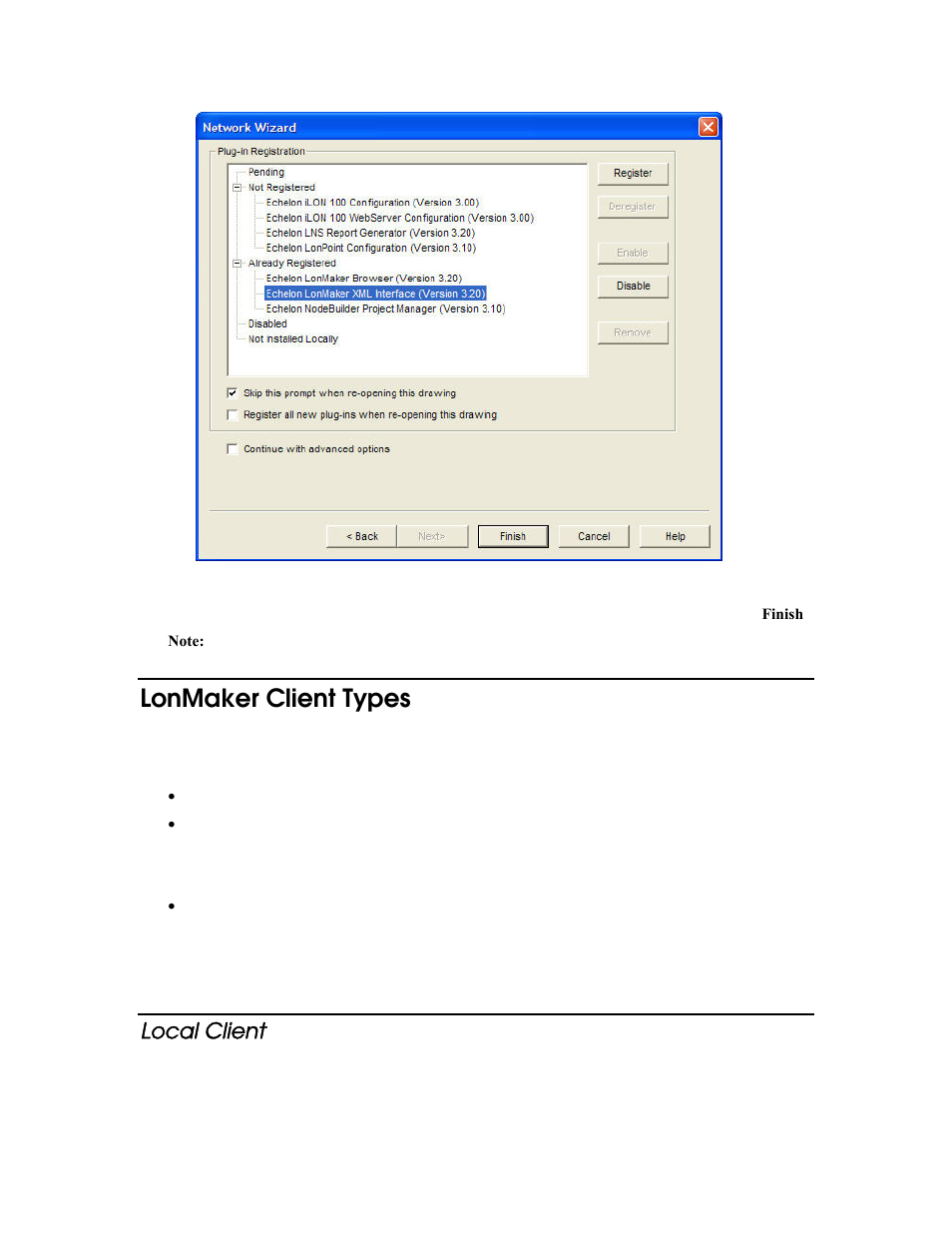 Network Wizard

Plug-in Registration

Pending
Not Registered
Echelon iLON 100 Configuration (Version 3.00)
Echelon iLON 100 WebServer Configuration (Version 3.00)
Echelon LNS Report Generator (Version 3.20)
Echelon LonPoint Configuraton (Version 3.10)
Already Registered
Echelon LonMaker Browser (Version 3.20)
Echelon LonMaker XML Interface (Version 3.20)
Echelon NodeBuilder Project Manager (Version 3.10)
Disabled
Not Installed Locally

Register
Deregister
Enable
Disable
Remove

Skip this prompt when re-opening this drawing
Register all new plug-ins when re-opening this drawing

Continue with advanced options

< Back
Next>
Finish
Cancel
Help

Finish

Note:

LonMaker Client Types

•
•
•

Local Client